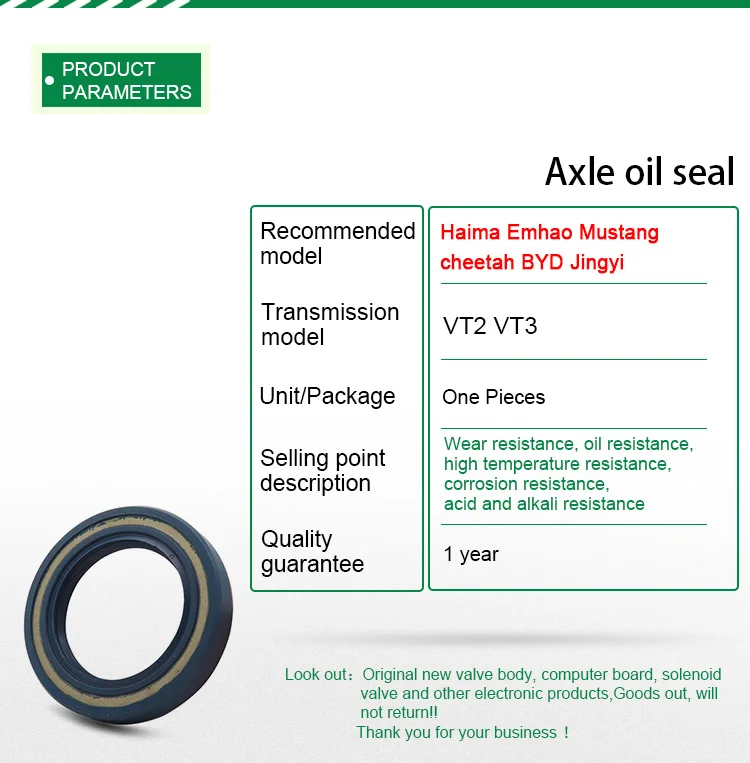 PRODUCT PARAMETERS

Axle oil seal

| Recommended model | Haima Emhao Mustang cheetah BYD Jingyi |
|---|---|
| Transmission model | VT2 VT3 |
| Unit/Package | One Pieces |
| Selling point description | Wear resistance, oil resistance, high temperature resistance, corrosion resistance, acid and alkali resistance |
| Quality guarantee | 1 year |

Look out：Original new valve body, computer board, solenoid valve and other electronic products,Goods out, will not return!!
Thank you for your business ！